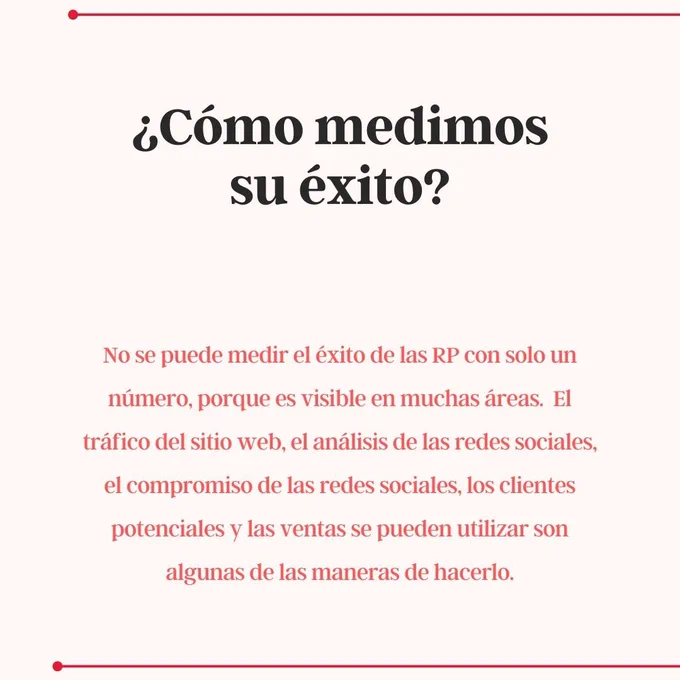 ¿Cómo medimos su éxito?

No se puede medir el éxito de las RP con solo un número, porque es visible en muchas áreas. El tráfico del sitio web, el análisis de las redes sociales, el compromiso de las redes sociales, los clientes potenciales y las ventas se pueden utilizar son algunas de las maneras de hacerlo.